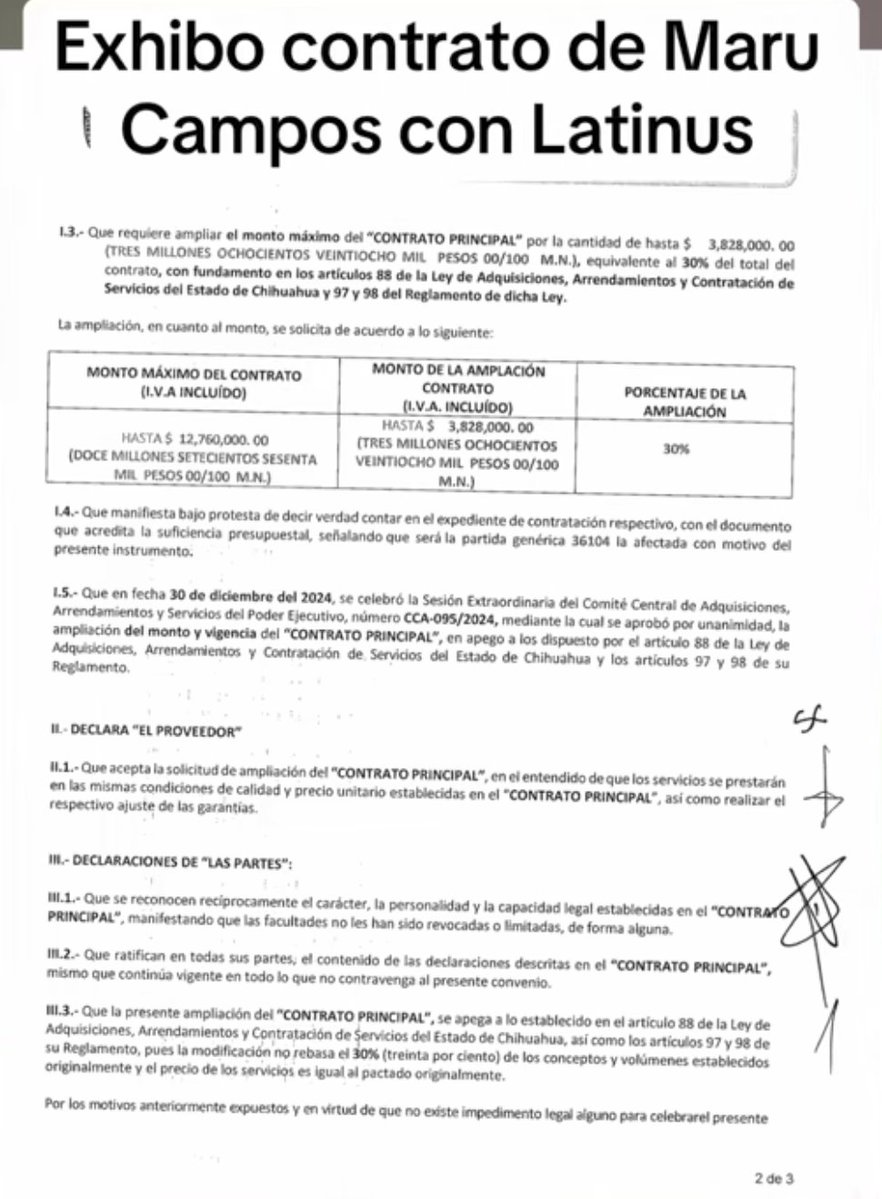 Exhibo contrato de Maru Campos con Latinus

I.3.- Que requiere ampliar el monto máximo del "CONTRATO PRINCIPAL" por la cantidad de hasta $ 3,828,000. 00 (TRES MILLONES OCHOCIENTOS VEINTIOCHO MIL PESOS 00/100 M.N.), equivalente al 30% del total del contrato, con fundamento en los artículos 88 de la Ley de Adquisiciones, Arrendamientos y Contratación de Servicios del Estado de Chihuahua y 97 y 98 del Reglamento de dicha Ley.

La ampliación, en cuanto al monto, se solicita de acuerdo a lo siguiente:

| MONTO MÁXIMO DEL CONTRATO (I.V.A INCLUÍDO) | MONTO DE LA AMPLACIÓN CONTRATO (I.V.A. INCLUÍDO) | PORCENTAJE DE LA AMPLIACIÓN |
|---|---|---|
| HASTA $ 12,760,000. 00 (DOCE MILLONES SETECIENTOS SESENTA MIL PESOS 00/100 M.N.) | HASTA $ 3,828,000. 00 (TRES MILLONES OCHOCIENTOS VEINTIOCHO MIL PESOS 00/100 M.N.) | 30% |

I.4.- Que manifiesta bajo protesta de decir verdad contar en el expediente de contratación respectivo, con el documento que acredita la suficiencia presupuestal, señalando que será la partida genérica 36104 la afectada con motivo del presente instrumento.

I.5.- Que en fecha 30 de diciembre del 2024, se celebró la Sesión Extraordinaria del Comité Central de Adquisiciones, Arrendamientos y Servicios del Poder Ejecutivo, número CCA-095/2024, mediante la cual se aprobó por unanimidad, la ampliación del monto y vigencia del "CONTRATO PRINCIPAL", en apego a los dispuesto por el artículo 88 de la Ley de Adquisiciones, Arrendamientos y Contratación de Servicios del Estado de Chihuahua y los artículos 97 y 98 de su Reglamento.

II.- DECLARA "EL PROVEEDOR"

II.1.- Que acepta la solicitud de ampliación del "CONTRATO PRINCIPAL", en el entendido de que los servicios se prestarán en las mismas condiciones de calidad y precio unitario establecidas en el "CONTRATO PRINCIPAL", así como realizar el respectivo ajuste de las garantías.

III.- DECLARACIONES DE "LAS PARTES":

III.1.- Que se reconocen recíprocamente el carácter, la personalidad y la capacidad legal establecidas en el "CONTRATO PRINCIPAL", manifestando que las facultades no les han sido revocadas o limitadas, de forma alguna.

III.2.- Que ratifican en todas sus partes, el contenido de las declaraciones descritas en el "CONTRATO PRINCIPAL", mismo que continúa vigente en todo lo que no contravenga al presente convenio.

III.3.- Que la presente ampliación del "CONTRATO PRINCIPAL", se apega a lo establecido en el artículo 88 de la Ley de Adquisiciones, Arrendamientos y Contratación de Servicios del Estado de Chihuahua, así como los artículos 97 y 98 de su Reglamento, pues la modificación no rebasa el 30% (treinta por ciento) de los conceptos y volúmenes establecidos originalmente y el precio de los servicios es igual al pactado originalmente.

Por los motivos anteriormente expuestos y en virtud de que no existe impedimento legal alguno para celebrarel presente

2 de 3